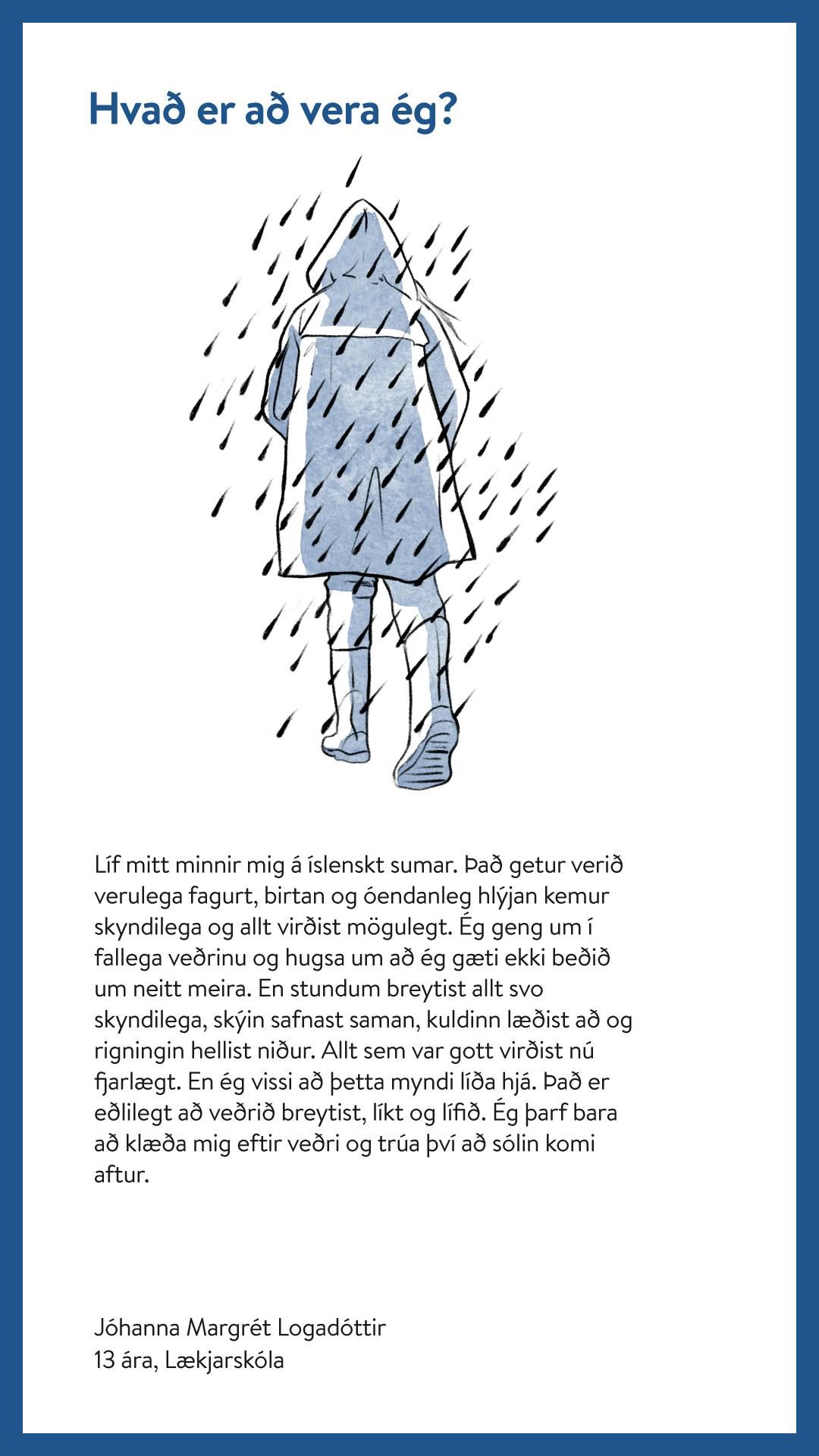 Hvað er að vera ég?

Líf mitt minnir mig á íslenskt sumar. Það getur verið verulega fagurt, birtan og óendanleg hlýjan kemur skyndilega og allt virðist mögulegt. Ég geng um í fallega veðrinu og hugsa um að ég gæti ekki beðið um neitt meira. En stundum breytist allt svo skyndilega, skýin safnast saman, kuldinn læðist að og rigningin hellist niður. Allt sem var gott virðist nú fjarlægt. En ég vissi að þetta myndi líða hjá. Það er eðlilegt að veðrið breytist, líkt og lífið. Ég þarf bara að klæða mig eftir veðri og trúa því að sólin komi aftur.

Jóhanna Margrét Logadóttir
13 ára, Lækjarskóla